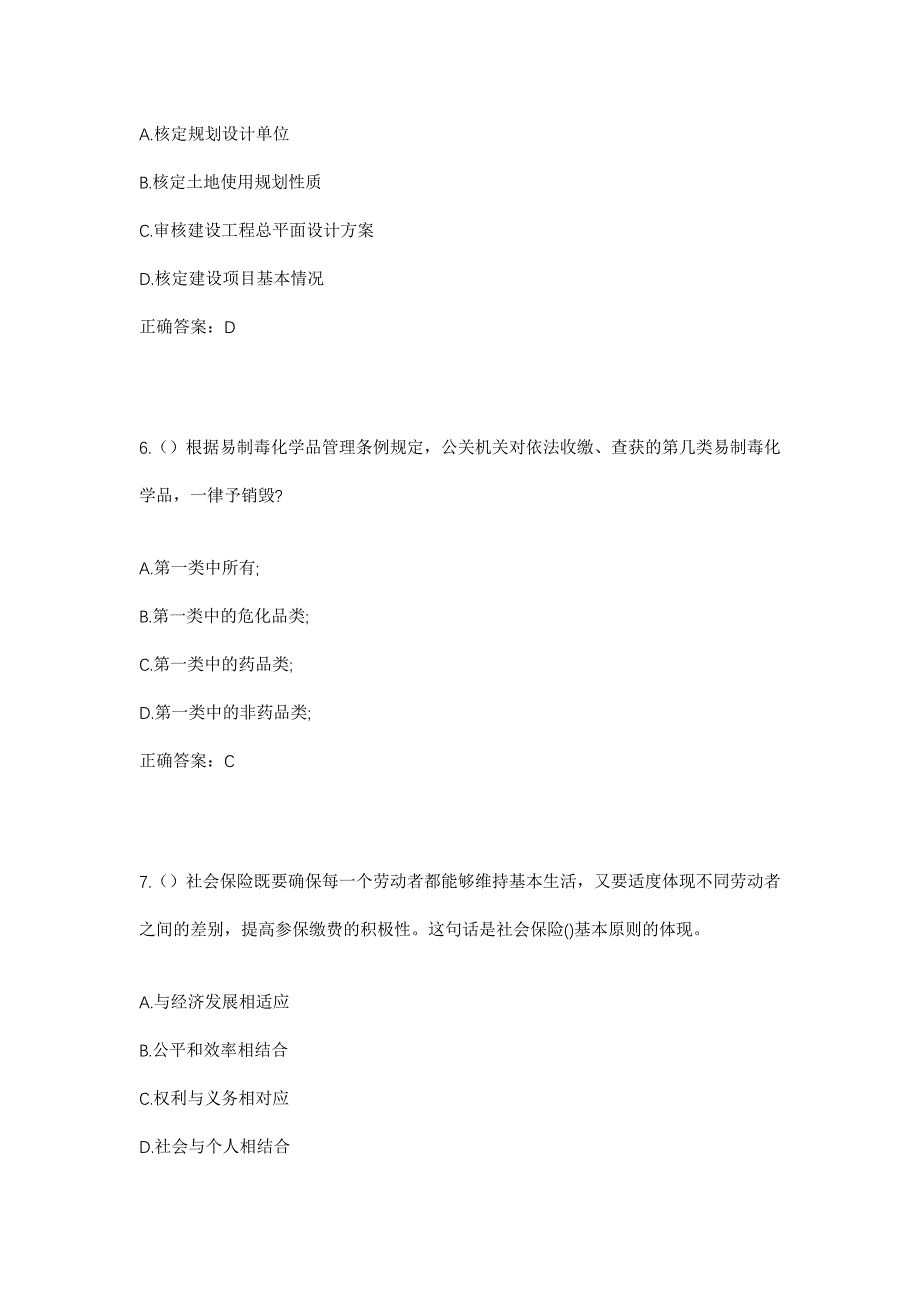 A.核定规划设计单位

B.核定土地使用规划性质

C.审核建设工程总平面设计方案

D.核定建设项目基本情况

正确答案：D

6.（）根据易制毒化学品管理条例规定，公关机关对依法收缴、查获的第几类易制毒化学品，一律予销毁?

A.第一类中所有;

B.第一类中的危化品类;

C.第一类中的药品类;

D.第一类中的非药品类;

正确答案：C

7.（）社会保险既要确保每一个劳动者都能够维持基本生活，又要适度体现不同劳动者之间的差别，提高参保缴费的积极性。这句话是社会保险()基本原则的体现。

A.与经济发展相适应

B.公平和效率相结合

C.权利与义务相对应

D.社会与个人相结合